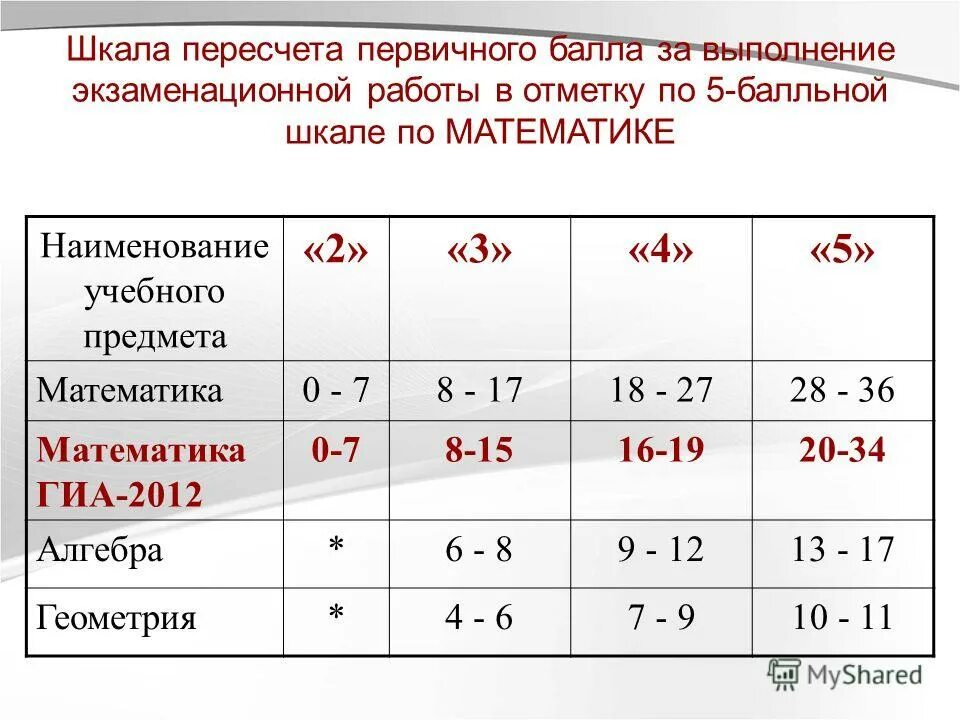 Шкала пересчета первичного балла за выполнение экзаменационной работы в отметку по 5-балльной шкале по МАТЕМАТИКЕ

| Наименование учебного предмета | «2» | «3» | «4» | «5» |
|---|---|---|---|---|
| Математика | 0 - 7 | 8 - 17 | 18 - 27 | 28 - 36 |
| Математика ГИА-2012 | 0-7 | 8-15 | 16-19 | 20-34 |
| Алгебра | * | 6 - 8 | 9 - 12 | 13 - 17 |
| Геометрия | * | 4 - 6 | 7 - 9 | 10 - 11 |

MyShared